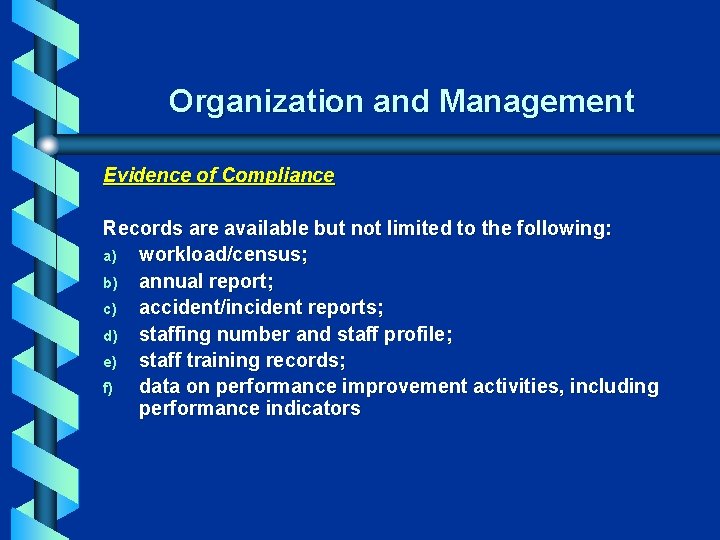 Organization and Management

Evidence of Compliance

Records are available but not limited to the following:

a) workload/census;
b) annual report;
c) accident/incident reports;
d) staffing number and staff profile;
e) staff training records;
f) data on performance improvement activities, including performance indicators